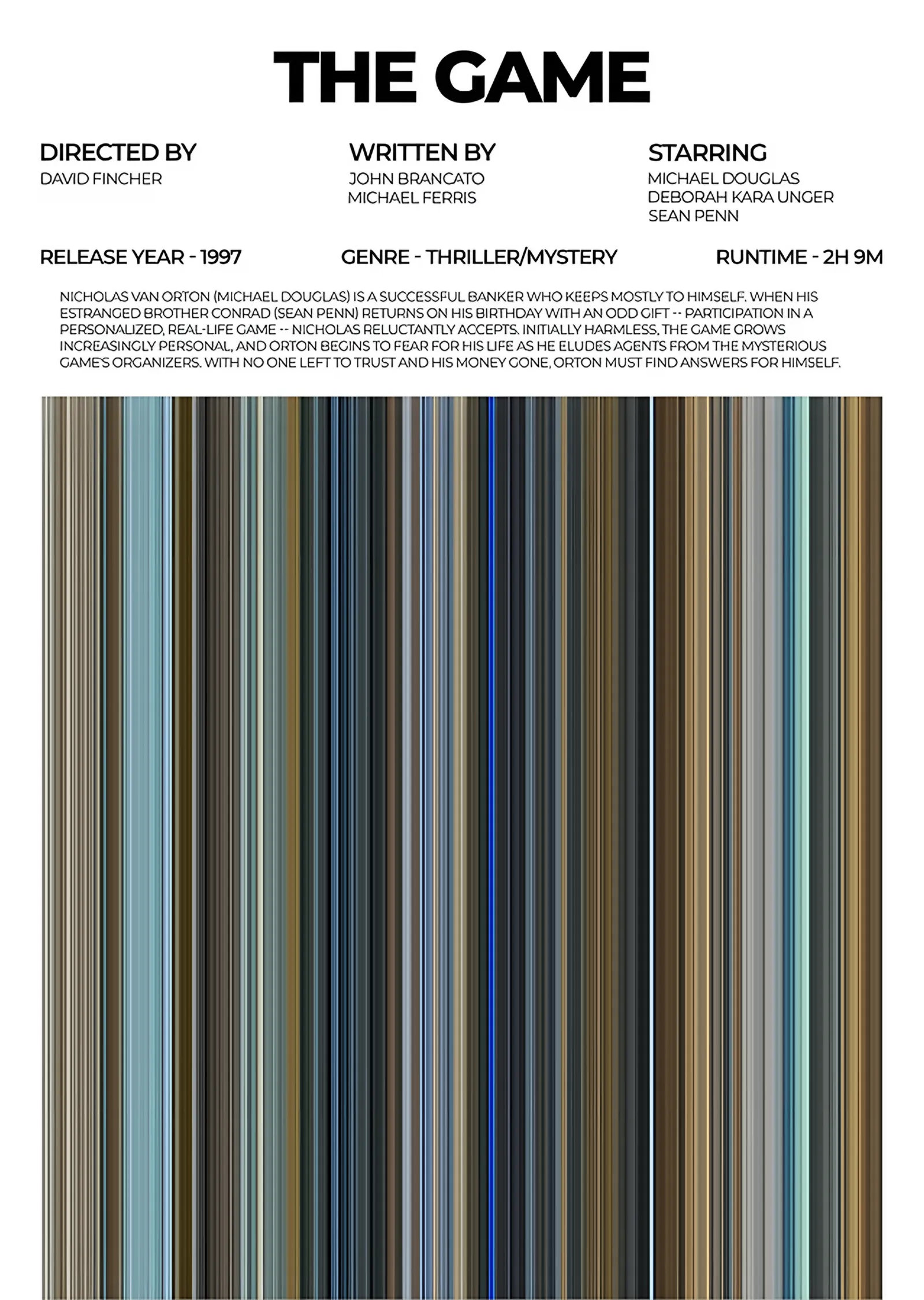 THE GAME

DIRECTED BY
DAVID FINCHER

WRITTEN BY
JOHN BRANCATO
MICHAEL FERRIS

STARRING
MICHAEL DOUGLAS
DEBORAH KARA UNGER
SEAN PENN

RELEASE YEAR - 1997

GENRE - THRILLER/MYSTERY

RUNTIME - 2H 9M

NICHOLAS VAN ORTON (MICHAEL DOUGLAS) IS A SUCCESSFUL BANKER WHO KEEPS MOSTLY TO HIMSELF. WHEN HIS ESTRANGED BROTHER CONRAD (SEAN PENN) RETURNS ON HIS BIRTHDAY WITH AN ODD GIFT -- PARTICIPATION IN A PERSONALIZED, REAL-LIFE GAME -- NICHOLAS RELUCTANTLY ACCEPTS. INITIALLY HARMLESS, THE GAME GROWS INCREASINGLY PERSONAL, AND ORTON BEGINS TO FEAR FOR HIS LIFE AS HE ELUDES AGENTS FROM THE MYSTERIOUS GAME'S ORGANIZERS. WITH NO ONE LEFT TO TRUST AND HIS MONEY GONE, ORTON MUST FIND ANSWERS FOR HIMSELF.